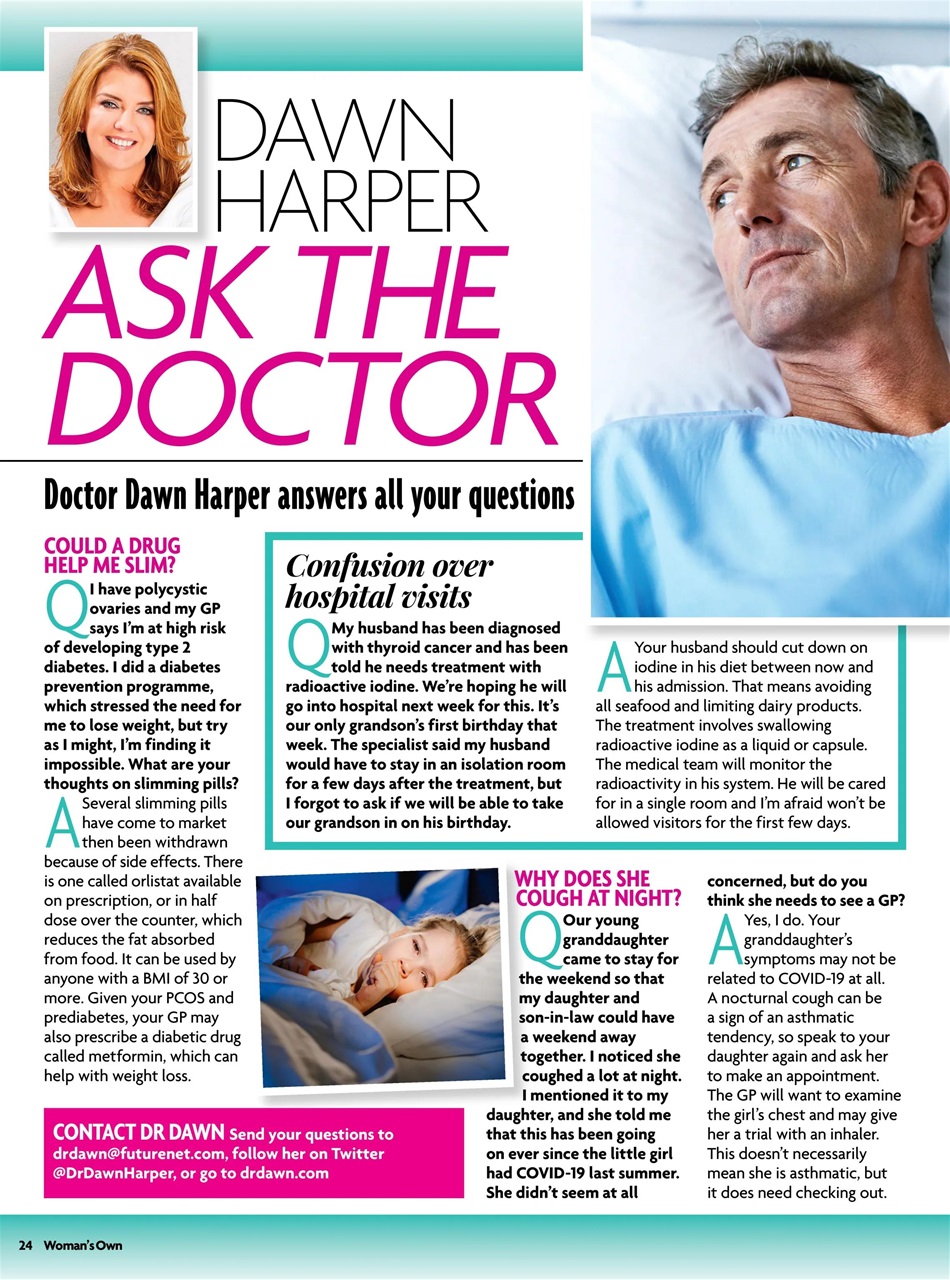 DAWN HARPER

ASK THE DOCTOR

Doctor Dawn Harper answers all your questions

COULD A DRUG HELP ME SLIM?

Q I have polycystic ovaries and my GP says I'm at high risk of developing type 2 diabetes. I did a diabetes prevention programme, which stressed the need for me to lose weight, but try as I might, I'm finding it impossible. What are your thoughts on slimming pills?

A Several slimming pills have come to market then been withdrawn because of side effects. There is one called orlistat available on prescription, or in half dose over the counter, which reduces the fat absorbed from food. It can be used by anyone with a BMI of 30 or more. Given your PCOS and prediabetes, your GP may also prescribe a diabetic drug called metformin, which can help with weight loss.

Confusion over hospital visits

Q My husband has been diagnosed with thyroid cancer and has been told he needs treatment with radioactive iodine. We're hoping he will go into hospital next week for this. It's our only grandson's first birthday that week. The specialist said my husband would have to stay in an isolation room for a few days after the treatment, but I forgot to ask if we will be able to take our grandson in on his birthday.

A Your husband should cut down on iodine in his diet between now and his admission. That means avoiding all seafood and limiting dairy products. The treatment involves swallowing radioactive iodine as a liquid or capsule. The medical team will monitor the radioactivity in his system. He will be cared for in a single room and I'm afraid won't be allowed visitors for the first few days.

WHY DOES SHE COUGH AT NIGHT?

Q Our young granddaughter came to stay for the weekend so that my daughter and son-in-law could have a weekend away together. I noticed she coughed a lot at night. I mentioned it to my daughter, and she told me that this has been going on ever since the little girl had COVID-19 last summer. She didn't seem at all concerned, but do you think she needs to see a GP?

A Yes, I do. Your granddaughter's symptoms may not be related to COVID-19 at all. A nocturnal cough can be a sign of an asthmatic tendency, so speak to your daughter again and ask her to make an appointment. The GP will want to examine the girl's chest and may give her a trial with an inhaler. This doesn't necessarily mean she is asthmatic, but it does need checking out.

CONTACT DR DAWN Send your questions to drdawn@futurenet.com, follow her on Twitter @DrDawnHarper, or go to drdawn.com

24 Woman's Own